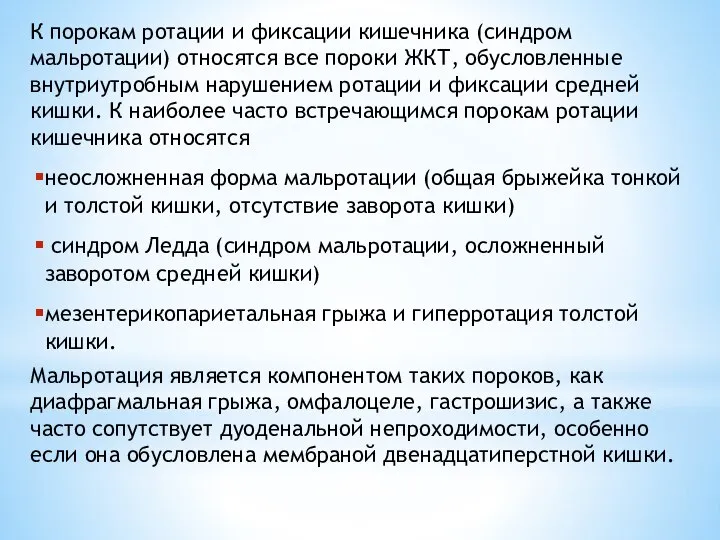 К порокам ротации и фиксации кишечника (синдром мальротации) относятся все пороки ЖКТ, обусловленные внутриутробным нарушением ротации и фиксации средней кишки. К наиболее часто встречающимся порокам ротации кишечника относятся

▪неосложненная форма мальротации (общая брыжейка тонкой и толстой кишки, отсутствие заворота кишки)

▪ синдром Ледда (синдром мальротации, осложненный заворотом средней кишки)

▪мезентерикопариетальная грыжа и гиперротация толстой кишки.

Мальротация является компонентом таких пороков, как диафрагмальная грыжа, омфалоцеле, гастрошизис, а также часто сопутствует дуоденальной непроходимости, особенно если она обусловлена мембраной двенадцатиперстной кишки.